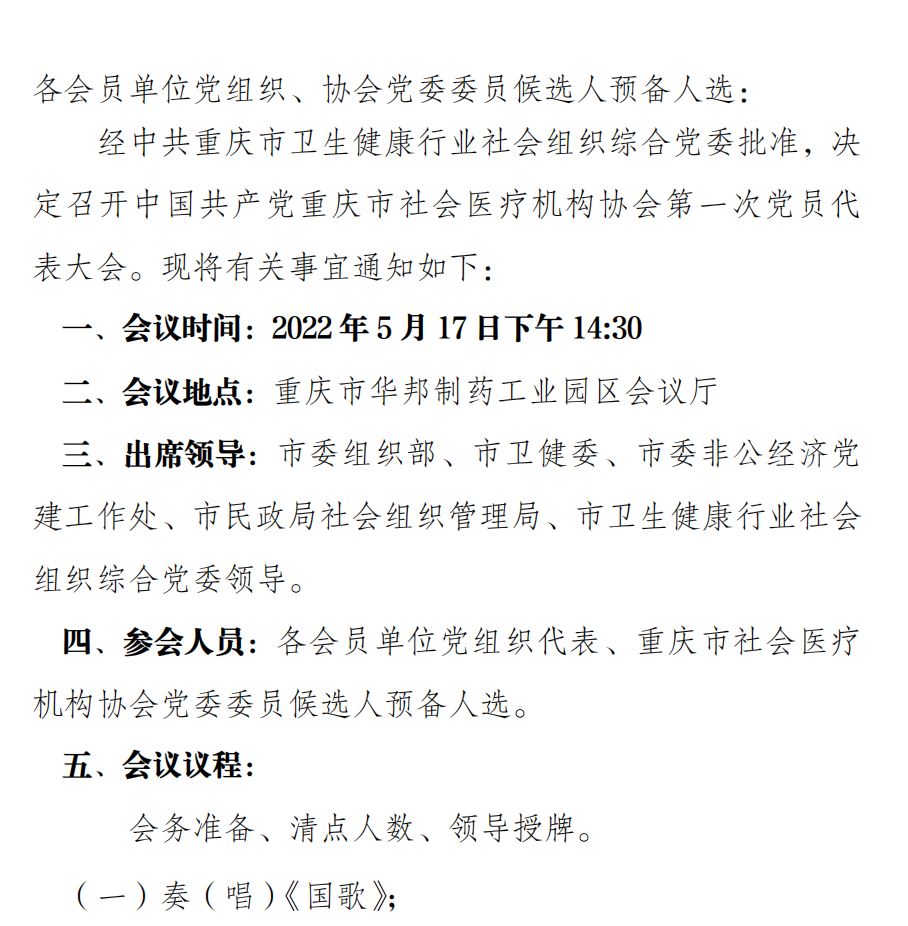 各会员单位党组织、协会党委委员候选人预备人选：

经中共重庆市卫生健康行业社会组织综合党委批准，决定召开中国共产党重庆市社会医疗机构协会第一次党员代表大会。现将有关事宜通知如下：

一、会议时间：2022 年 5 月 17 日下午 14:30

二、会议地点：重庆市华邦制药工业园区会议厅

三、出席领导：市委组织部、市卫健委、市委非公经济党建工作处、市民政局社会组织管理局、市卫生健康行业社会组织综合党委领导。

四、参会人员：各会员单位党组织代表、重庆市社会医疗机构协会党委委员候选人预备人选。

五、会议议程：

会务准备、清点人数、领导授牌。

（一）奏（唱）《国歌》；